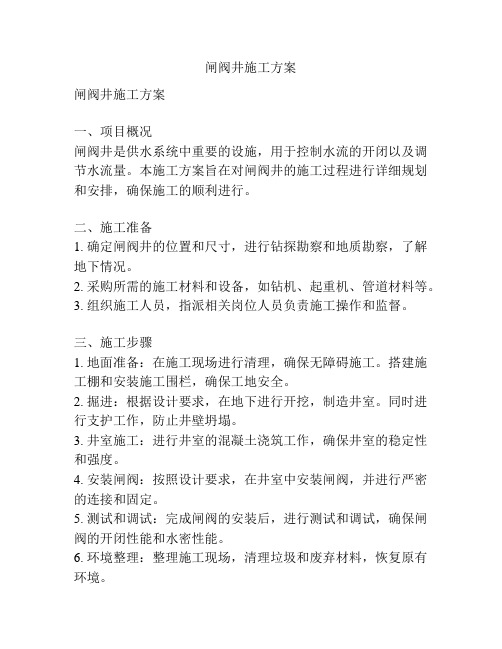 闸阀井施工方案

闸阀井施工方案

一、项目概况
闸阀井是供水系统中重要的设施，用于控制水流的开闭以及调节水流量。本施工方案旨在对闸阀井的施工过程进行详细规划和安排，确保施工的顺利进行。

二、施工准备
1. 确定闸阀井的位置和尺寸，进行钻探勘察和地质勘察，了解地下情况。
2. 采购所需的施工材料和设备，如钻机、起重机、管道材料等。
3. 组织施工人员，指派相关岗位人员负责施工操作和监督。

三、施工步骤
1. 地面准备：在施工现场进行清理，确保无障碍施工。搭建施工棚和安装施工围栏，确保工地安全。
2. 掘进：根据设计要求，在地下进行开挖，制造井室。同时进行支护工作，防止井壁坍塌。
3. 井室施工：进行井室的混凝土浇筑工作，确保井室的稳定性和强度。
4. 安装闸阀：按照设计要求，在井室中安装闸阀，并进行严密的连接和固定。
5. 测试和调试：完成闸阀的安装后，进行测试和调试，确保闸阀的开闭性能和水密性能。
6. 环境整理：整理施工现场，清理垃圾和废弃材料，恢复原有环境。